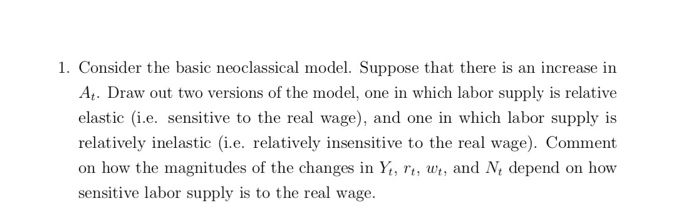 1. Consider the basic neoclassical model. Suppose that there is an increase in $A_t$. Draw out two versions of the model, one in which labor supply is relative elastic (i.e. sensitive to the real wage), and one in which labor supply is relatively inelastic (i.e. relatively insensitive to the real wage). Comment on how the magnitudes of the changes in $Y_t$, $r_t$, $w_t$, and $N_t$ depend on how sensitive labor supply is to the real wage.